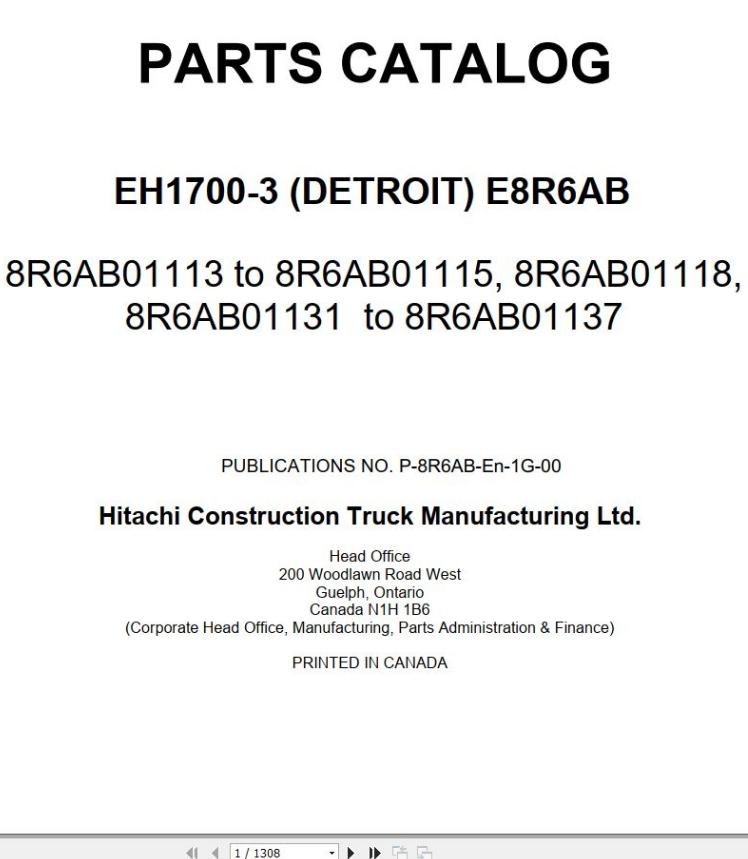 PARTS CATALOG

EH1700-3 (DETROIT) E8R6AB

8R6AB01113 to 8R6AB01115, 8R6AB01118, 8R6AB01131 to 8R6AB01137

PUBLICATIONS NO. P-8R6AB-En-1G-00

Hitachi Construction Truck Manufacturing Ltd.

Head Office
200 Woodlawn Road West
Guelph, Ontario
Canada N1H 1B6
(Corporate Head Office, Manufacturing, Parts Administration & Finance)

PRINTED IN CANADA

1 / 1308